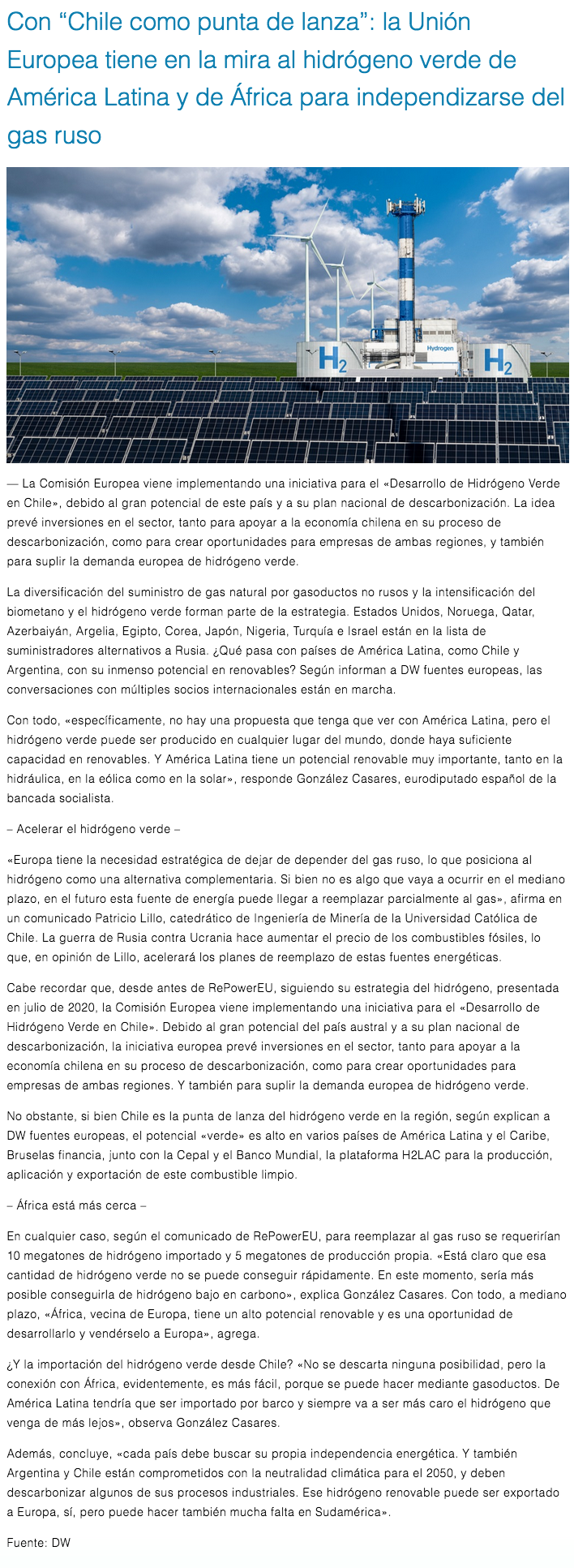 Con “Chile como punta de lanza”: la Unión Europea tiene en la mira al hidrógeno verde de América Latina y de África para independizarse del gas ruso

$H_2$

Hydrogen

$H_2$

— La Comisión Europea viene implementando una iniciativa para el «Desarrollo de Hidrógeno Verde en Chile», debido al gran potencial de este país y a su plan nacional de descarbonización. La idea prevé inversiones en el sector, tanto para apoyar a la economía chilena en su proceso de descarbonización, como para crear oportunidades para empresas de ambas regiones, y también para suplir la demanda europea de hidrógeno verde.

La diversificación del suministro de gas natural por gasoductos no rusos y la intensificación del biometano y el hidrógeno verde forman parte de la estrategia. Estados Unidos, Noruega, Qatar, Azerbaiyán, Argelia, Egipto, Corea, Japón, Nigeria, Turquía e Israel están en la lista de suministradores alternativos a Rusia. ¿Qué pasa con países de América Latina, como Chile y Argentina, con su inmenso potencial en renovables? Según informan a DW fuentes europeas, las conversaciones con múltiples socios internacionales están en marcha.

Con todo, «específicamente, no hay una propuesta que tenga que ver con América Latina, pero el hidrógeno verde puede ser producido en cualquier lugar del mundo, donde haya suficiente capacidad en renovables. Y América Latina tiene un potencial renovable muy importante, tanto en la hidráulica, en la eólica como en la solar», responde González Casares, eurodiputado español de la bancada socialista.

– Acelerar el hidrógeno verde –

«Europa tiene la necesidad estratégica de dejar de depender del gas ruso, lo que posiciona al hidrógeno como una alternativa complementaria. Si bien no es algo que vaya a ocurrir en el mediano plazo, en el futuro esta fuente de energía puede llegar a reemplazar parcialmente al gas», afirma en un comunicado Patricio Lillo, catedrático de Ingeniería de Minería de la Universidad Católica de Chile. La guerra de Rusia contra Ucrania hace aumentar el precio de los combustibles fósiles, lo que, en opinión de Lillo, acelerará los planes de reemplazo de estas fuentes energéticas.

Cabe recordar que, desde antes de RePowerEU, siguiendo su estrategia del hidrógeno, presentada en julio de 2020, la Comisión Europea viene implementando una iniciativa para el «Desarrollo de Hidrógeno Verde en Chile». Debido al gran potencial del país austral y a su plan nacional de descarbonización, la iniciativa europea prevé inversiones en el sector, tanto para apoyar a la economía chilena en su proceso de descarbonización, como para crear oportunidades para empresas de ambas regiones. Y también para suplir la demanda europea de hidrógeno verde.

No obstante, si bien Chile es la punta de lanza del hidrógeno verde en la región, según explican a DW fuentes europeas, el potencial «verde» es alto en varios países de América Latina y el Caribe, Bruselas financia, junto con la Cepal y el Banco Mundial, la plataforma H2LAC para la producción, aplicación y exportación de este combustible limpio.

– África está más cerca –

En cualquier caso, según el comunicado de RePowerEU, para reemplazar al gas ruso se requerirían 10 megatones de hidrógeno importado y 5 megatones de producción propia. «Está claro que esa cantidad de hidrógeno verde no se puede conseguir rápidamente. En este momento, sería más posible conseguirla de hidrógeno bajo en carbono», explica González Casares. Con todo, a mediano plazo, «África, vecina de Europa, tiene un alto potencial renovable y es una oportunidad de desarrollarlo y vendérselo a Europa», agrega.

¿Y la importación del hidrógeno verde desde Chile? «No se descarta ninguna posibilidad, pero la conexión con África, evidentemente, es más fácil, porque se puede hacer mediante gasoductos. De América Latina tendría que ser importado por barco y siempre va a ser más caro el hidrógeno que venga de más lejos», observa González Casares.

Además, concluye, «cada país debe buscar su propia independencia energética. Y también Argentina y Chile están comprometidos con la neutralidad climática para el 2050, y deben descarbonizar algunos de sus procesos industriales. Ese hidrógeno renovable puede ser exportado a Europa, sí, pero puede hacer también mucha falta en Sudamérica».

Fuente: DW